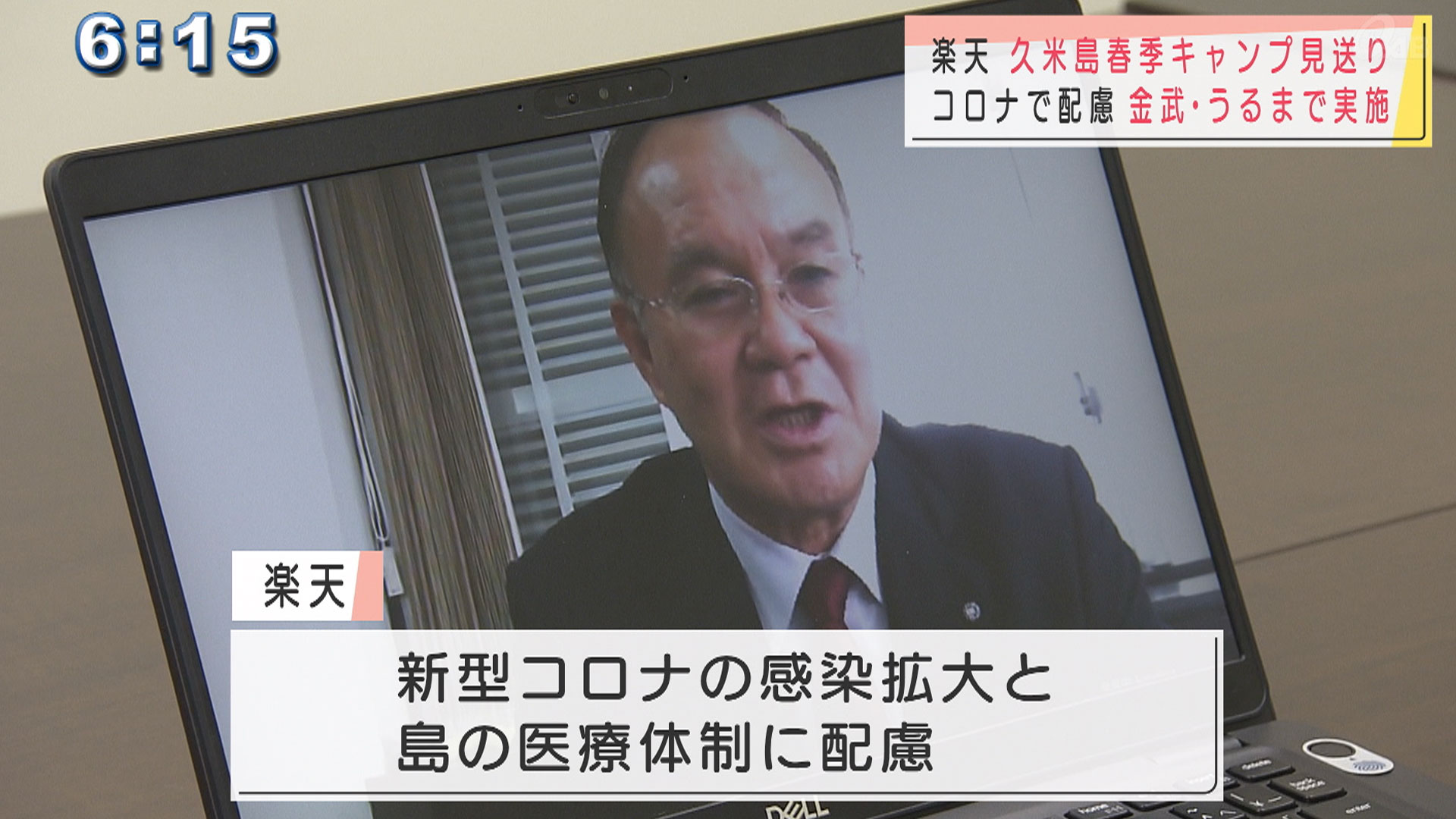 6:15

楽天 久米島春季キャンプ見送り
コロナで配慮 金武・うるまで実施

楽天

新型コロナの感染拡大と
島の医療体制に配慮

DELL